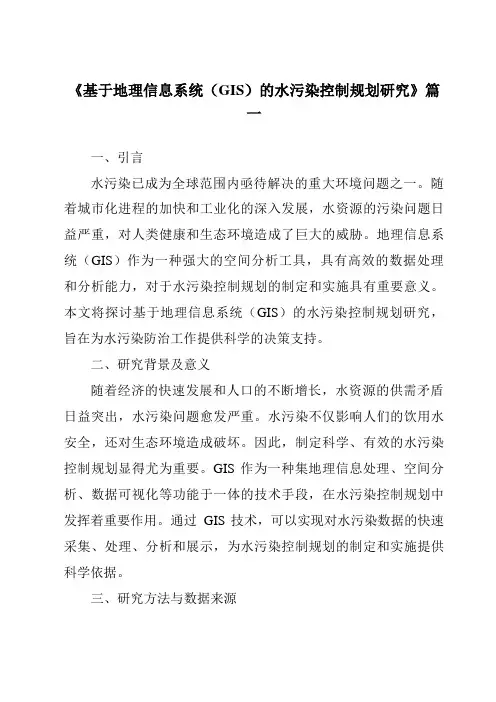 《基于地理信息系统（GIS）的水污染控制规划研究》篇一

一、引言

水污染已成为全球范围内亟待解决的重大环境问题之一。随着城市化进程的加快和工业化的深入发展，水资源的污染问题日益严重，对人类健康和生态环境造成了巨大的威胁。地理信息系统（GIS）作为一种强大的空间分析工具，具有高效的数据处理和分析能力，对于水污染控制规划的制定和实施具有重要意义。本文将探讨基于地理信息系统（GIS）的水污染控制规划研究，旨在为水污染防治工作提供科学的决策支持。

二、研究背景及意义

随着经济的快速发展和人口的不断增长，水资源的供需矛盾日益突出，水污染问题愈发严重。水污染不仅影响人们的饮用水安全，还对生态环境造成破坏。因此，制定科学、有效的水污染控制规划显得尤为重要。GIS 作为一种集地理信息处理、空间分析、数据可视化等功能于一体的技术手段，在水污染控制规划中发挥着重要作用。通过 GIS 技术，可以实现对水污染数据的快速采集、处理、分析和展示，为水污染控制规划的制定和实施提供科学依据。

三、研究方法与数据来源